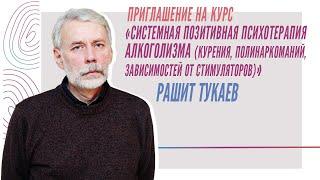 ПРИГЛАШЕНИЕ НА КУРС
«СИСТЕМНАЯ ПОЗИТИВНАЯ ПСИХОТЕРАПИЯ АЛКОГОЛИЗМА (КУРЕНИЯ, ПОЛИНАРКОМАНИЙ, ЗАВИСИМОСТЕЙ ОТ СТИМУЛЯТОРОВ)»
РАШИТ ТУКАЕВ